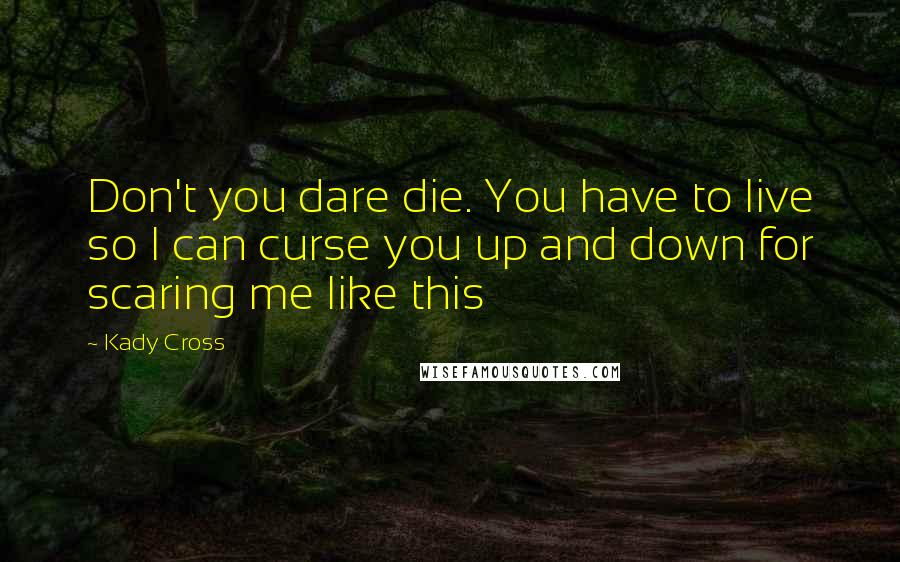 Don't you dare die. You have to live so I can curse you up and down for scaring me like this

~ Kady Cross

WISEFAMOUSQUOTES.COM